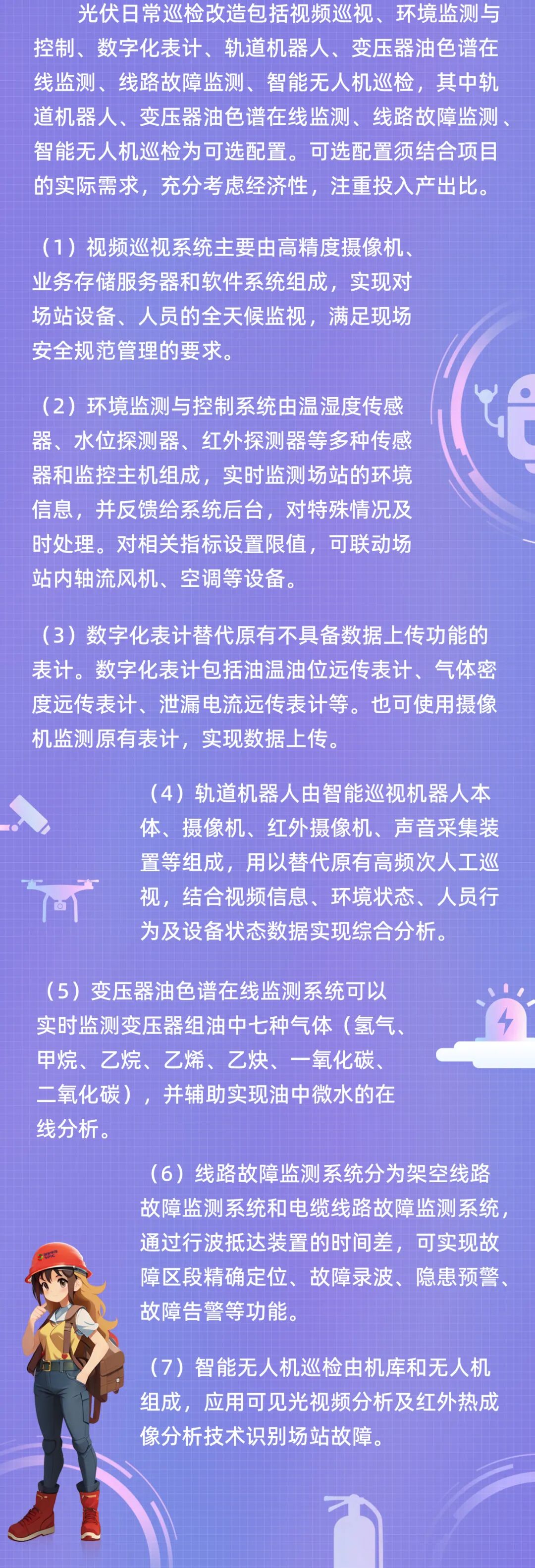 光伏日常巡检改造包括视频巡视、环境监测与控制、数字化表计、轨道机器人、变压器油色谱在线监测、线路故障监测、智能无人机巡检，其中轨道机器人、变压器油色谱在线监测、线路故障监测、智能无人机巡检为可选配置。可选配置须结合项目的实际需求，充分考虑经济性，注重投入产出比。

（1）视频巡视系统主要由高精度摄像机、业务存储服务器和软件系统组成，实现对场站设备、人员的全天候监视，满足现场安全规范管理的要求。

（2）环境监测与控制系统由温湿度传感器、水位探测器、红外探测器等多种传感器和监控主机组成，实时监测场站的环境信息，并反馈给系统后台，对特殊情况及时处理。对相关指标设置限值，可联动场站内轴流风机、空调等设备。

（3）数字化表计替代原有不具备数据上传功能的表计。数字化表计包括油温油位远传表计、气体密度远传表计、泄漏电流远传表计等。也可使用摄像机监测原有表计，实现数据上传。

（4）轨道机器人由智能巡视机器人本体、摄像机、红外摄像机、声音采集装置等组成，用以替代原有高频次人工巡视，结合视频信息、环境状态、人员行为及设备状态数据实现综合分析。

（5）变压器油色谱在线监测系统可以实时监测变压器组油中七种气体（氢气、甲烷、乙烷、乙烯、乙炔、一氧化碳、二氧化碳），并辅助实现油中微水的在线分析。

（6）线路故障监测系统分为架空线路故障监测系统和电缆线路故障监测系统，通过行波抵达装置的时间差，可实现故障区段精确定位、故障录波、隐患预警、故障告警等功能。

（7）智能无人机巡检由机库和无人机组成，应用可见光视频分析及红外热成像分析技术识别场站故障。